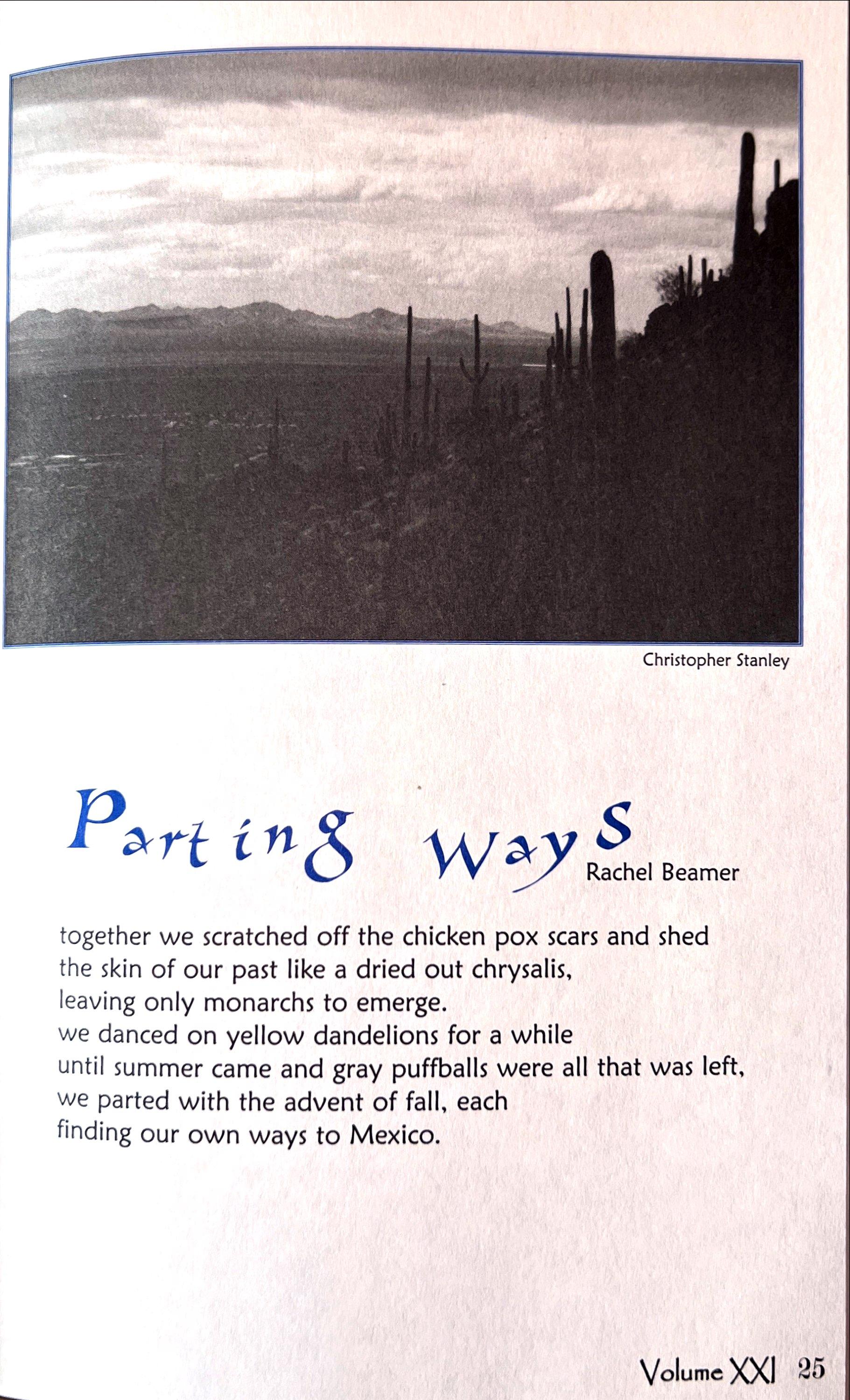 Christopher Stanley

Parting Ways

Rachel Beamer

together we scratched off the chicken pox scars and shed
the skin of our past like a dried out chrysalis,
leaving only monarchs to emerge.
we danced on yellow dandelions for a while
until summer came and gray puffballs were all that was left,
we parted with the advent of fall, each
finding our own ways to Mexico.

Volume XXI 25